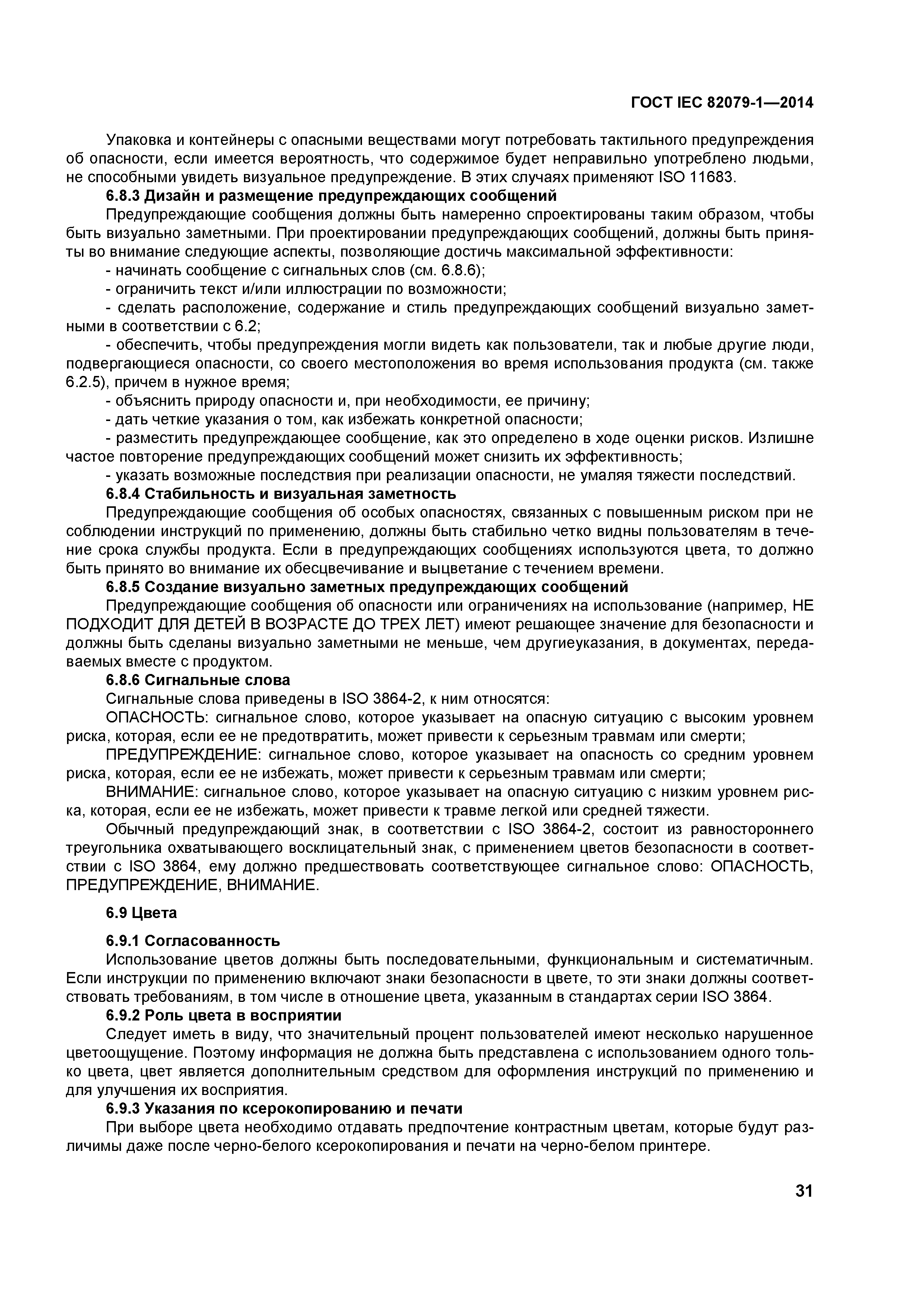 ГОСТ IEC 82079-1—2014

Упаковка и контейнеры с опасными веществами могут потребовать тактильного предупреждения об опасности, если имеется вероятность, что содержимое будет неправильно употреблено людьми, не способными увидеть визуальное предупреждение. В этих случаях применяют ISO 11683.

6.8.3 Дизайн и размещение предупреждающих сообщений

Предупреждающие сообщения должны быть намеренно спроектированы таким образом, чтобы быть визуально заметными. При проектировании предупреждающих сообщений, должны быть приняты во внимание следующие аспекты, позволяющие достичь максимальной эффективности:

- начинать сообщение с сигнальных слов (см. 6.8.6);

- ограничить текст и/или иллюстрации по возможности;

- сделать расположение, содержание и стиль предупреждающих сообщений визуально заметными в соответствии с 6.2;

- обеспечить, чтобы предупреждения могли видеть как пользователи, так и любые другие люди, подвергающиеся опасности, со своего местоположения во время использования продукта (см. также 6.2.5), причем в нужное время;

- объяснить природу опасности и, при необходимости, ее причину;

- дать четкие указания о том, как избежать конкретной опасности;

- разместить предупреждающее сообщение, как это определено в ходе оценки рисков. Излишне частое повторение предупреждающих сообщений может снизить их эффективность;

- указать возможные последствия при реализации опасности, не умаляя тяжести последствий.

6.8.4 Стабильность и визуальная заметность

Предупреждающие сообщения об особых опасностях, связанных с повышенным риском при не соблюдении инструкций по применению, должны быть стабильно четко видны пользователям в течение срока службы продукта. Если в предупреждающих сообщениях используются цвета, то должно быть принято во внимание их обесцвечивание и выцветание с течением времени.

6.8.5 Создание визуально заметных предупреждающих сообщений

Предупреждающие сообщения об опасности или ограничениях на использование (например, НЕ ПОДХОДИТ ДЛЯ ДЕТЕЙ В ВОЗРАСТЕ ДО ТРЕХ ЛЕТ) имеют решающее значение для безопасности и должны быть сделаны визуально заметными не меньше, чем другиеуказания, в документах, передаваемых вместе с продуктом.

6.8.6 Сигнальные слова

Сигнальные слова приведены в ISO 3864-2, к ним относятся:

ОПАСНОСТЬ: сигнальное слово, которое указывает на опасную ситуацию с высоким уровнем риска, которая, если ее не предотвратить, может привести к серьезным травмам или смерти;

ПРЕДУПРЕЖДЕНИЕ: сигнальное слово, которое указывает на опасность со средним уровнем риска, которая, если ее не избежать, может привести к серьезным травмам или смерти;

ВНИМАНИЕ: сигнальное слово, которое указывает на опасную ситуацию с низким уровнем риска, которая, если ее не избежать, может привести к травме легкой или средней тяжести.

Обычный предупреждающий знак, в соответствии с ISO 3864-2, состоит из равностороннего треугольника охватывающего восклицательный знак, с применением цветов безопасности в соответствии с ISO 3864, ему должно предшествовать соответствующее сигнальное слово: ОПАСНОСТЬ, ПРЕДУПРЕЖДЕНИЕ, ВНИМАНИЕ.

6.9 Цвета

6.9.1 Согласованность

Использование цветов должны быть последовательными, функциональным и систематичным. Если инструкции по применению включают знаки безопасности в цвете, то эти знаки должны соответствовать требованиям, в том числе в отношение цвета, указанным в стандартах серии ISO 3864.

6.9.2 Роль цвета в восприятии

Следует иметь в виду, что значительный процент пользователей имеют несколько нарушенное цветоощущение. Поэтому информация не должна быть представлена с использованием одного только цвета, цвет является дополнительным средством для оформления инструкций по применению и для улучшения их восприятия.

6.9.3 Указания по ксерокопированию и печати

При выборе цвета необходимо отдавать предпочтение контрастным цветам, которые будут различимы даже после черно-белого ксерокопирования и печати на черно-белом принтере.

31